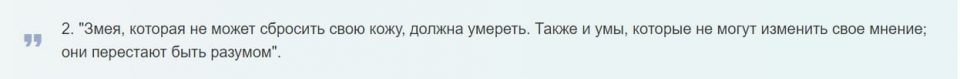 2. "Змея, которая не может сбросить свою кожу, должна умереть. Также и умы, которые не могут изменить свое мнение; они перестают быть разумом".